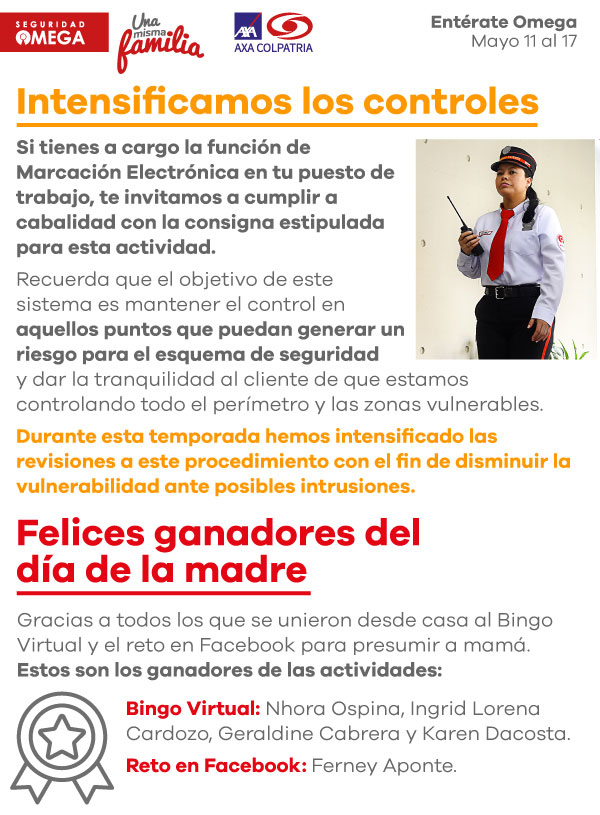 SEGURIDAD OMEGA

Una misma familia

AXA COLPATRIA

Entérate Omega
Mayo 11 al 17

Intensificamos los controles

Si tienes a cargo la función de Marcación Electrónica en tu puesto de trabajo, te invitamos a cumplir a cabalidad con la consigna estipulada para esta actividad.

Recuerda que el objetivo de este sistema es mantener el control en aquellos puntos que puedan generar un riesgo para el esquema de seguridad y dar la tranquilidad al cliente de que estamos controlando todo el perímetro y las zonas vulnerables.

Durante esta temporada hemos intensificado las revisiones a este procedimiento con el fin de disminuir la vulnerabilidad ante posibles intrusiones.

Felices ganadores del día de la madre

Gracias a todos los que se unieron desde casa al Bingo Virtual y el reto en Facebook para presumir a mamá.
Estos son los ganadores de las actividades:

Bingo Virtual: Nhora Ospina, Ingrid Lorena Cardozo, Geraldine Cabrera y Karen Dacosta.

Reto en Facebook: Ferney Aponte.